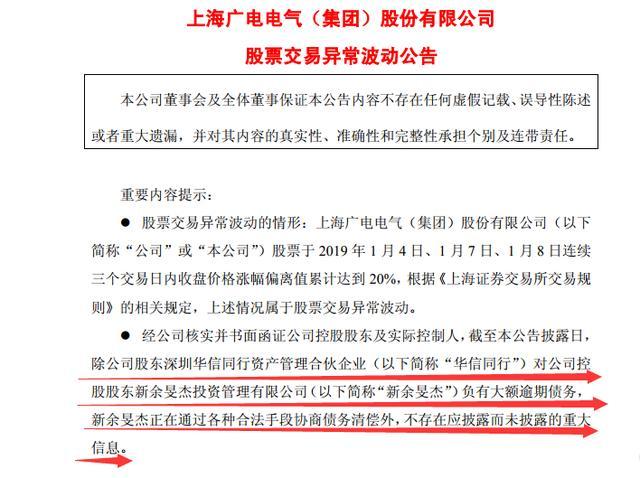 上海广电电气（集团）股份有限公司

股票交易异常波动公告

本公司董事会及全体董事保证本公告内容不存在任何虚假记载、误导性陈述或者重大遗漏，并对其内容的真实性、准确性和完整性承担个别及连带责任。

重要内容提示：

● 股票交易异常波动的情形：上海广电电气（集团）股份有限公司（以下简称“公司”或“本公司”）股票于 2019 年 1 月 4 日、1 月 7 日、1 月 8 日连续三个交易日内收盘价格涨幅偏离值累计达到 20%，根据《上海证券交易所交易规则》的相关规定，上述情况属于股票交易异常波动。

● 经公司核实并书面函证公司控股股东及实际控制人，截至本公告披露日，除公司股东深圳华信同行资产管理合伙企业（以下简称“华信同行”）对公司控股股东新余旻杰投资管理有限公司（以下简称“新余旻杰”）负有大额逾期债务，新余旻杰正在通过各种合法手段协商债务清偿外，不存在应披露而未披露的重大信息。